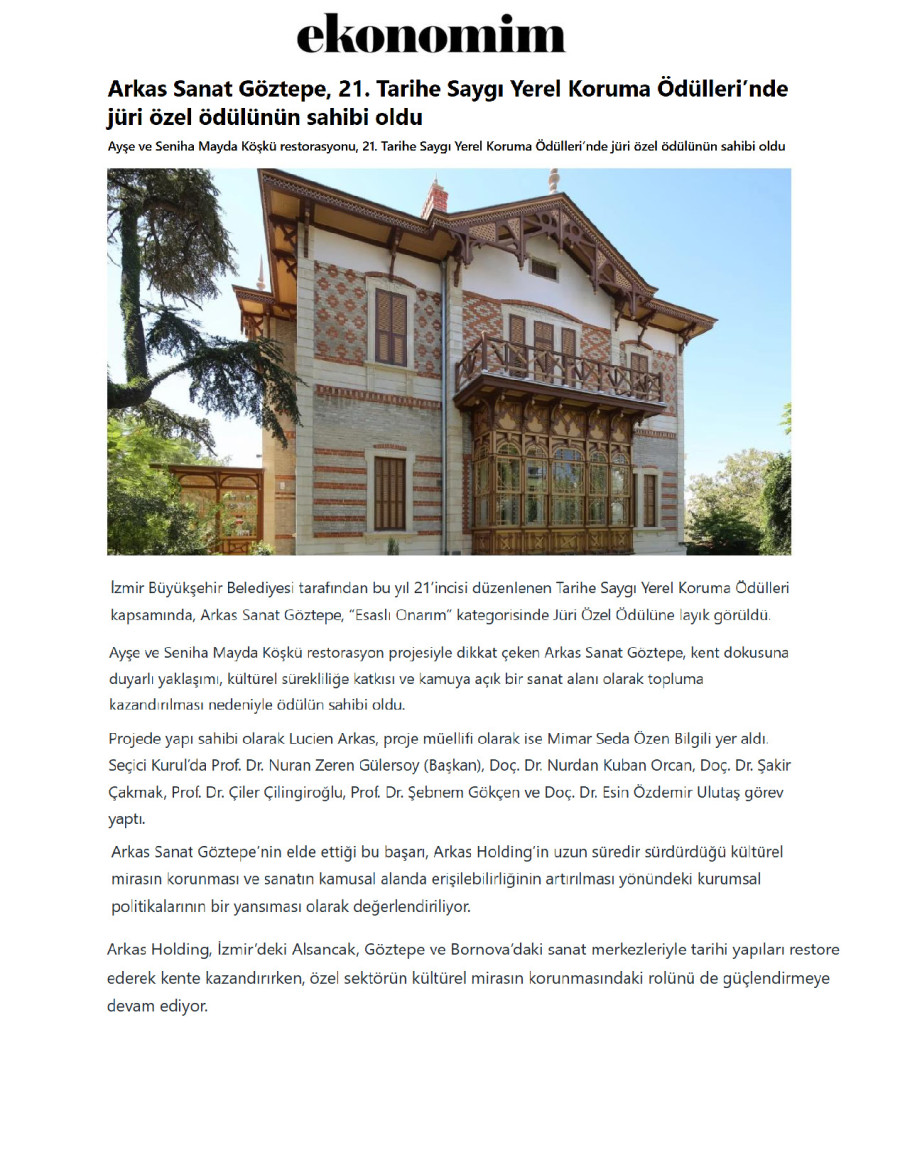 ekonomim

Arkas Sanat Göztepe, 21. Tarihe Saygı Yerel Koruma Ödülleri'nde jüri özel ödülünün sahibi oldu

Ayşe ve Seniha Mayda Köşkü restorasyonu, 21. Tarihe Saygı Yerel Koruma Ödülleri'nde jüri özel ödülünün sahibi oldu

İzmir Büyükşehir Belediyesi tarafından bu yıl 21'incisi düzenlenen Tarihe Saygı Yerel Koruma Ödülleri kapsamında, Arkas Sanat Göztepe, "Esaslı Onarım" kategorisinde Jüri Özel Ödülüne layık görüldü.

Ayşe ve Seniha Mayda Köşkü restorasyon projesiyle dikkat çeken Arkas Sanat Göztepe, kent dokusuna duyarlı yaklaşımı, kültürel sürekliliğe katkısı ve kamuya açık bir sanat alanı olarak topluma kazandırılması nedeniyle ödülün sahibi oldu.

Projede yapı sahibi olarak Lucien Arkas, proje müellifi olarak ise Mimar Seda Özen Bilgili yer aldı. Seçici Kurul'da Prof. Dr. Nuran Zeren Gülersoy (Başkan), Doç. Dr. Nurdan Kuban Orcan, Doç. Dr. Şakir Çakmak, Prof. Dr. Çiler Çilingiroğlu, Prof. Dr. Şebnem Gökçen ve Doç. Dr. Esin Özdemir Ulutaş görev yaptı.

Arkas Sanat Göztepe'nin elde ettiği bu başarı, Arkas Holding'in uzun süredir sürdürdüğü kültürel mirasın korunması ve sanatın kamusal alanda erişilebilirliğinin artırılması yönündeki kurumsal politikalarının bir yansıması olarak değerlendiriliyor.

Arkas Holding, İzmir'deki Alsancak, Göztepe ve Bornova'daki sanat merkezleriyle tarihi yapıları restore ederek kente kazandırırken, özel sektörün kültürel mirasın korunmasındaki rolünü de güçlendirmeye devam ediyor.